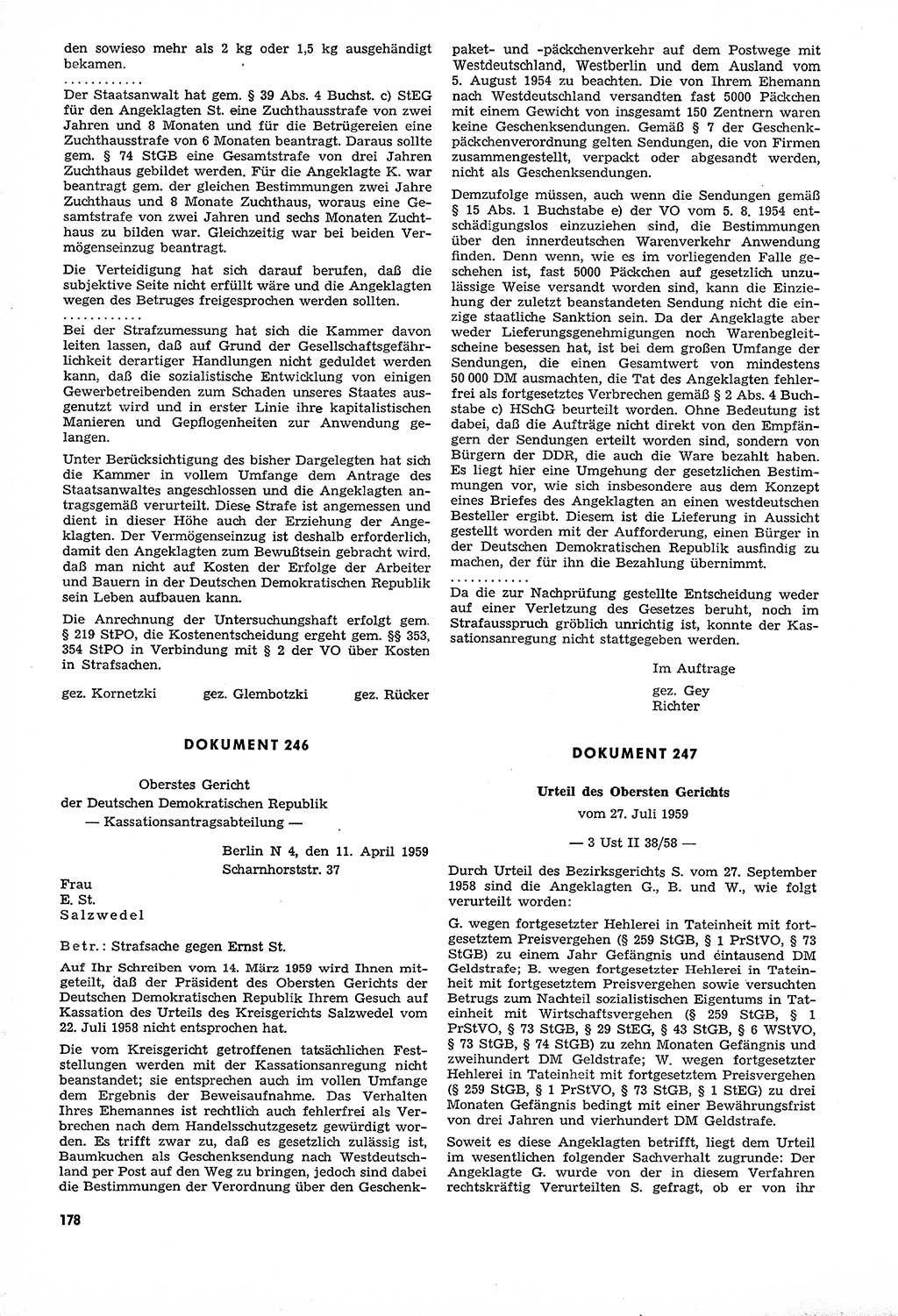 den sowieso mehr als 2 kg oder 1,5 kg ausgehändigt bekamen.

. . . . . . . . . . . .

Der Staatsanwalt hat gem. § 39 Abs. 4 Buchst. c) StEG für den Angeklagten St. eine Zuchthausstrafe von zwei Jahren und 8 Monaten und für die Betrügereien eine Zuchthausstrafe von 6 Monaten beantragt. Daraus sollte gem. § 74 StGB eine Gesamtstrafe von drei Jahren Zuchthaus gebildet werden. Für die Angeklagte K. war beantragt gem. der gleichen Bestimmungen zwei Jahre Zuchthaus und 8 Monate Zuchthaus, woraus eine Gesamtstrafe von zwei Jahren und sechs Monaten Zuchthaus zu bilden war. Gleichzeitig war bei beiden Vermögenseinzug beantragt.

Die Verteidigung hat sich darauf berufen, daß die subjektive Seite nicht erfüllt wäre und die Angeklagten wegen des Betruges freigesprochen werden sollten.

. . . . . . . . . . . .

Bei der Strafzumessung hat sich die Kammer davon leiten lassen, daß auf Grund der Gesellschaftsgefährlichkeit derartiger Handlungen nicht geduldet werden kann, daß die sozialistische Entwicklung von einigen Gewerbetreibenden zum Schaden unseres Staates ausgenutzt wird und in erster Linie ihre kapitalistischen Manieren und Gepflogenheiten zur Anwendung gelangen.

Unter Berücksichtigung des bisher Dargelegten hat sich die Kammer in vollem Umfange dem Antrage des Staatsanwaltes angeschlossen und die Angeklagten antragsgemäß verurteilt. Diese Strafe ist angemessen und dient in dieser Höhe auch der Erziehung der Angeklagten. Der Vermögenseinzug ist deshalb erforderlich, damit den Angeklagten zum Bewußtsein gebracht wird. daß man nicht auf Kosten der Erfolge der Arbeiter und Bauern in der Deutschen Demokratischen Republik sein Leben aufbauen kann.

Die Anrechnung der Untersuchungshaft erfolgt gem. § 219 StPO, die Kostenentscheidung ergeht gem. §§ 353, 354 StPO in Verbindung mit § 2 der VO über Kosten in Strafsachen.

gez. Kornetzki gez. Glembotzki gez. Rücker

DOKUMENT 246

Oberstes Gericht
der Deutschen Demokratischen Republik
— Kassationsantragsabteilung —

Berlin N 4, den 11. April 1959
Scharnhorststr. 37

Frau
E. St.
Salzwedel

Betr.: Strafsache gegen Ernst St.

Auf Ihr Schreiben vom 14. März 1959 wird Ihnen mitgeteilt, daß der Präsident des Obersten Gerichts der Deutschen Demokratischen Republik Ihrem Gesuch auf Kassation des Urteils des Kreisgerichts Salzwedel vom 22. Juli 1958 nicht entsprochen hat.

Die vom Kreisgericht getroffenen tatsächlichen Feststellungen werden mit der Kassationsanregung nicht beanstandet; sie entsprechen auch im vollen Umfange dem Ergebnis der Beweisaufnahme. Das Verhalten Ihres Ehemannes ist rechtlich auch fehlerfrei als Verbrechen nach dem Handelsschutzgesetz gewürdigt worden. Es trifft zwar zu, daß es gesetzlich zulässig ist, Baumkuchen als Geschenksendung nach Westdeutschland per Post auf den Weg zu bringen, jedoch sind dabei die Bestimmungen der Verordnung über den Geschenkpaket- und -päckchenverkehr auf dem Postwege mit Westdeutschland, Westberlin und dem Ausland vom 5. August 1954 zu beachten. Die von Ihrem Ehemann nach Westdeutschland versandten fast 5000 Päckchen mit einem Gewicht von insgesamt 150 Zentnern waren keine Geschenksendungen. Gemäß § 7 der Geschenkpäckchenverordnung gelten Sendungen, die von Firmen zusammengestellt, verpackt oder abgesandt werden, nicht als Geschenksendungen.

Demzufolge müssen, auch wenn die Sendungen gemäß § 15 Abs. 1 Buchstabe e) der VO vom 5. 8. 1954 entschädigungslos einzuziehen sind, die Bestimmungen über den innerdeutschen Warenverkehr Anwendung finden. Denn wenn, wie es im vorliegenden Falle geschehen ist, fast 5000 Päckchen auf gesetzlich unzulässige Weise versandt worden sind, kann die Einziehung der zuletzt beanstandeten Sendung nicht die einzige staatliche Sanktion sein. Da der Angeklagte aber weder Lieferungsgenehmigungen noch Warenbegleitscheine besessen hat, ist bei dem großen Umfange der Sendungen, die einen Gesamtwert von mindestens 50 000 DM ausmachten, die Tat des Angeklagten fehlerfrei als fortgesetztes Verbrechen gemäß § 2 Abs. 4 Buchstabe c) HSchG beurteilt worden. Ohne Bedeutung ist dabei, daß die Aufträge nicht direkt von den Empfängern der Sendungen erteilt worden sind, sondern von Bürgern der DDR, die auch die Ware bezahlt haben. Es liegt hier eine Umgehung der gesetzlichen Bestimmungen vor, wie sich insbesondere aus dem Konzept eines Briefes des Angeklagten an einen westdeutschen Besteller ergibt. Diesem ist die Lieferung in Aussicht gestellt worden mit der Aufforderung, einen Bürger in der Deutschen Demokratischen Republik ausfindig zu machen, der für ihn die Bezahlung übernimmt.

. . . . . . . . . . . .

Da die zur Nachprüfung gestellte Entscheidung weder auf einer Verletzung des Gesetzes beruht, noch im Strafausspruch gröblich unrichtig ist, konnte der Kassationsanregung nicht stattgegeben werden.

Im Auftrage
gez. Gey
Richter

DOKUMENT 247

Urteil des Obersten Gerichts
vom 27. Juli 1959
— 3 Ust II 38/58 —

Durch Urteil des Bezirksgerichts S. vom 27. September 1958 sind die Angeklagten G., B. und W., wie folgt verurteilt worden:

G. wegen fortgesetzter Hehlerei in Tateinheit mit fortgesetztem Preisvergehen (§ 259 StGB, § 1 PrStVO, § 73 StGB) zu einem Jahr Gefängnis und eintausend DM Geldstrafe; B. wegen fortgesetzter Hehlerei in Tateinheit mit fortgesetztem Preisvergehen sowie versuchten Betrugs zum Nachteil sozialistischen Eigentums in Tateinheit mit Wirtschaftsvergehen (§ 259 StGB, § 1 PrStVO, § 73 StGB, § 29 StEG, § 43 StGB, § 6 WStVO, § 73 StGB, § 74 StGB) zu zehn Monaten Gefängnis und zweihundert DM Geldstrafe; W. wegen fortgesetzter Hehlerei in Tateinheit mit fortgesetztem Preisvergehen (§ 259 StGB, § 1 PrStVO, § 73 StGB, § 1 StEG) zu drei Monaten Gefängnis bedingt mit einer Bewährungsfrist von drei Jahren und vierhundert DM Geldstrafe.

Soweit es diese Angeklagten betrifft, liegt dem Urteil im wesentlichen folgender Sachverhalt zugrunde: Der Angeklagte G. wurde von der in diesem Verfahren rechtskräftig Verurteilten S. gefragt, ob er von ihr

178